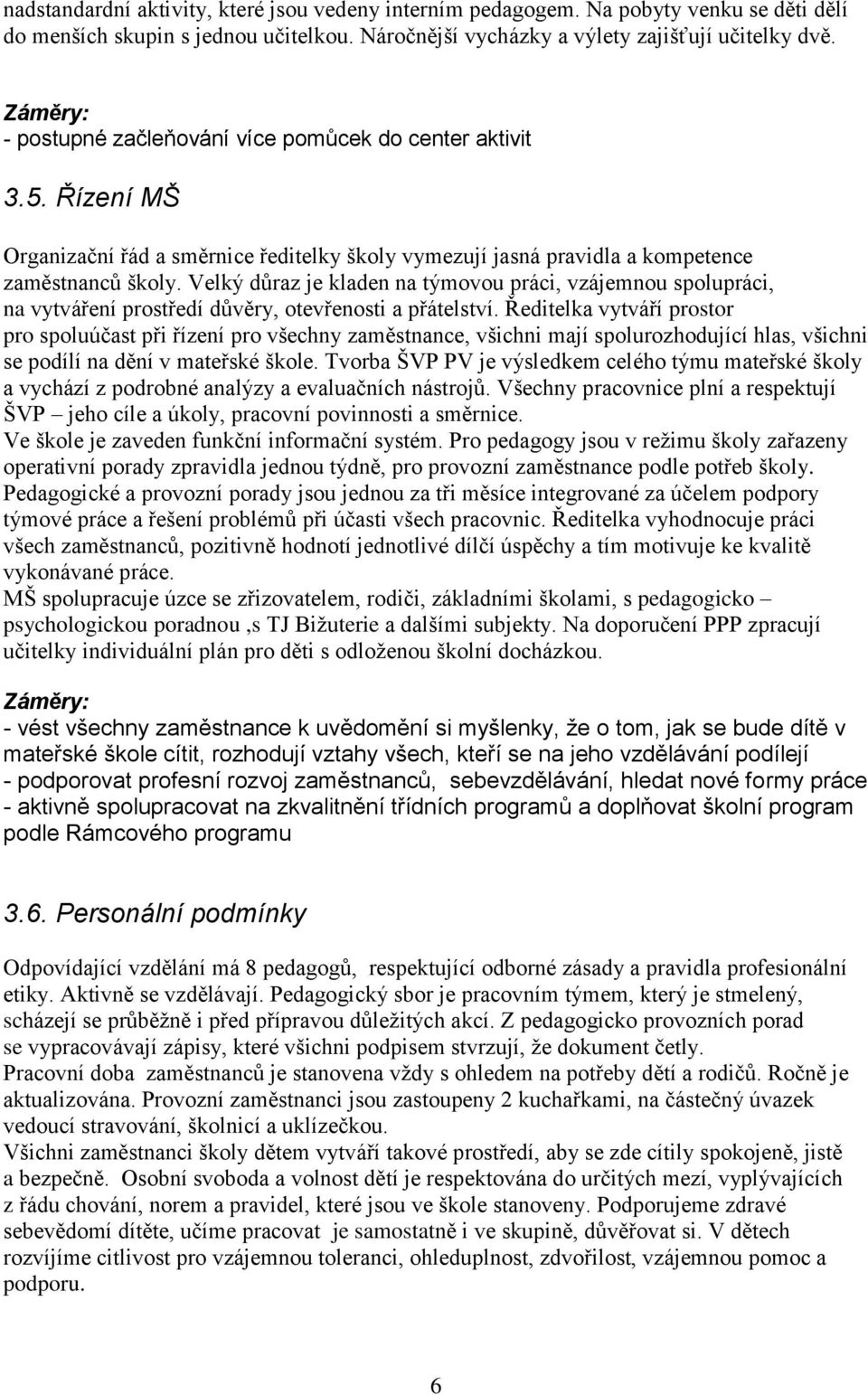 nadstandardní aktivity, které jsou vedeny interním pedagogem. Na pobyty venku se děti dělí do menších skupin s jednou učitelkou. Náročnější vycházky a výlety zajišťují učitelky dvě.

Záměry:
- postupné začleňování více pomůcek do center aktivit

3.5. Řízení MŠ

Organizační řád a směrnice ředitelky školy vymezují jasná pravidla a kompetence zaměstnanců školy. Velký důraz je kladen na týmovou práci, vzájemnou spolupráci, na vytváření prostředí důvěry, otevřenosti a přátelství. Ředitelka vytváří prostor pro spoluúčast při řízení pro všechny zaměstnance, všichni mají spolurozhodující hlas, všichni se podílí na dění v mateřské škole. Tvorba ŠVP PV je výsledkem celého týmu mateřské školy a vychází z podrobné analýzy a evaluačních nástrojů. Všechny pracovnice plní a respektují ŠVP – jeho cíle a úkoly, pracovní povinnosti a směrnice.
Ve škole je zaveden funkční informační systém. Pro pedagogy jsou v režimu školy zařazeny operativní porady zpravidla jednou týdně, pro provozní zaměstnance podle potřeb školy. Pedagogické a provozní porady jsou jednou za tři měsíce integrované za účelem podpory týmové práce a řešení problémů při účasti všech pracovnic. Ředitelka vyhodnocuje práci všech zaměstnanců, pozitivně hodnotí jednotlivé dílčí úspěchy a tím motivuje ke kvalitě vykonávané práce.
MŠ spolupracuje úzce se zřizovatelem, rodiči, základními školami, s pedagogicko – psychologickou poradnou ,s TJ Bižuterie a dalšími subjekty. Na doporučení PPP zpracují učitelky individuální plán pro děti s odloženou školní docházkou.

Záměry:
- vést všechny zaměstnance k uvědomění si myšlenky, že o tom, jak se bude dítě v mateřské škole cítit, rozhodují vztahy všech, kteří se na jeho vzdělávání podílejí
- podporovat profesní rozvoj zaměstnanců, sebevzdělávání, hledat nové formy práce
- aktivně spolupracovat na zkvalitnění třídních programů a doplňovat školní program podle Rámcového programu

3.6. Personální podmínky

Odpovídající vzdělání má 8 pedagogů, respektující odborné zásady a pravidla profesionální etiky. Aktivně se vzdělávají. Pedagogický sbor je pracovním týmem, který je stmelený, scházejí se průběžně i před přípravou důležitých akcí. Z pedagogicko provozních porad se vypracovávají zápisy, které všichni podpisem stvrzují, že dokument četly.
Pracovní doba zaměstnanců je stanovena vždy s ohledem na potřeby dětí a rodičů. Ročně je aktualizována. Provozní zaměstnanci jsou zastoupeny 2 kuchařkami, na částečný úvazek vedoucí stravování, školnicí a uklízečkou.
Všichni zaměstnanci školy dětem vytváří takové prostředí, aby se zde cítily spokojeně, jistě a bezpečně. Osobní svoboda a volnost dětí je respektována do určitých mezí, vyplývajících z řádu chování, norem a pravidel, které jsou ve škole stanoveny. Podporujeme zdravé sebevědomí dítěte, učíme pracovat je samostatně i ve skupině, důvěřovat si. V dětech rozvíjíme citlivost pro vzájemnou toleranci, ohleduplnost, zdvořilost, vzájemnou pomoc a podporu.

6